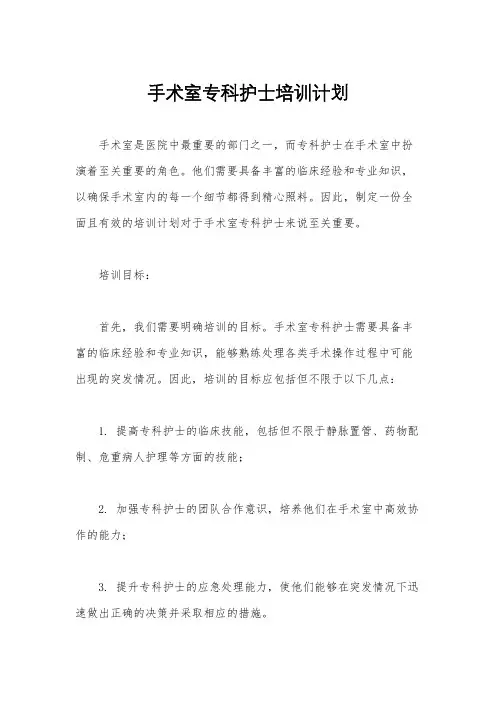 手术室专科护士培训计划

手术室是医院中最重要的部门之一，而专科护士在手术室中扮演着至关重要的角色。他们需要具备丰富的临床经验和专业知识，以确保手术室内的每一个细节都得到精心照料。因此，制定一份全面且有效的培训计划对于手术室专科护士来说至关重要。

培训目标：

首先，我们需要明确培训的目标。手术室专科护士需要具备丰富的临床经验和专业知识，能够熟练处理各类手术操作过程中可能出现的突发情况。因此，培训的目标应包括但不限于以下几点：

1. 提高专科护士的临床技能，包括但不限于静脉置管、药物配制、危重病人护理等方面的技能；

2. 加强专科护士的团队合作意识，培养他们在手术室中高效协作的能力；

3. 提升专科护士的应急处理能力，使他们能够在突发情况下迅速做出正确的决策并采取相应的措施。